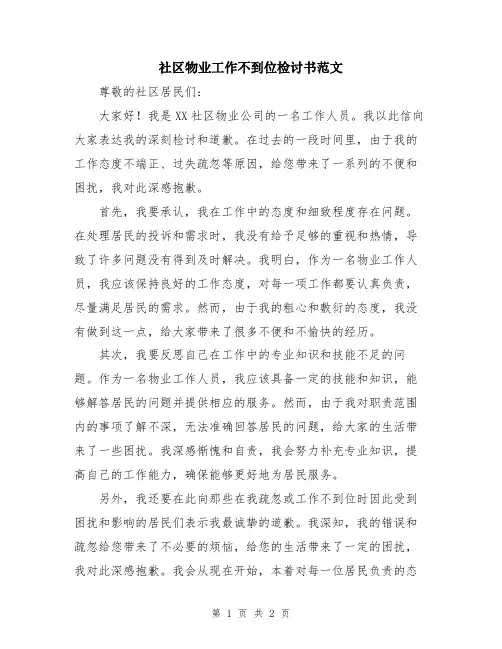 社区物业工作不到位检讨书范文

尊敬的社区居民们：

大家好！我是XX社区物业公司的一名工作人员。我以此信向大家表达我的深刻检讨和道歉。在过去的一段时间里，由于我的工作态度不端正、过失疏忽等原因，给您带来了一系列的不便和困扰，我对此深感抱歉。

首先，我要承认，我在工作中的态度和细致程度存在问题。在处理居民的投诉和需求时，我没有给予足够的重视和热情，导致了许多问题没有得到及时解决。我明白，作为一名物业工作人员，我应该保持良好的工作态度，对每一项工作都要认真负责，尽量满足居民的需求。然而，由于我的粗心和敷衍的态度，我没有做到这一点，给大家带来了很多不便和不愉快的经历。

其次，我要反思自己在工作中的专业知识和技能不足的问题。作为一名物业工作人员，我应该具备一定的技能和知识，能够解答居民的问题并提供相应的服务。然而，由于我对职责范围内的事项了解不深，无法准确回答居民的问题，给大家的生活带来了一些困扰。我深感惭愧和自责，我会努力补充专业知识，提高自己的工作能力，确保能够更好地为居民服务。

另外，我还要在此向那些在我疏忽或工作不到位时因此受到困扰和影响的居民们表示我最诚挚的道歉。我深知，我的错误和疏忽给您带来了不必要的烦恼，给您的生活带来了一定的困扰，我对此深感抱歉。我会从现在开始，本着对每一位居民负责的态

第 1 页 共 2 页